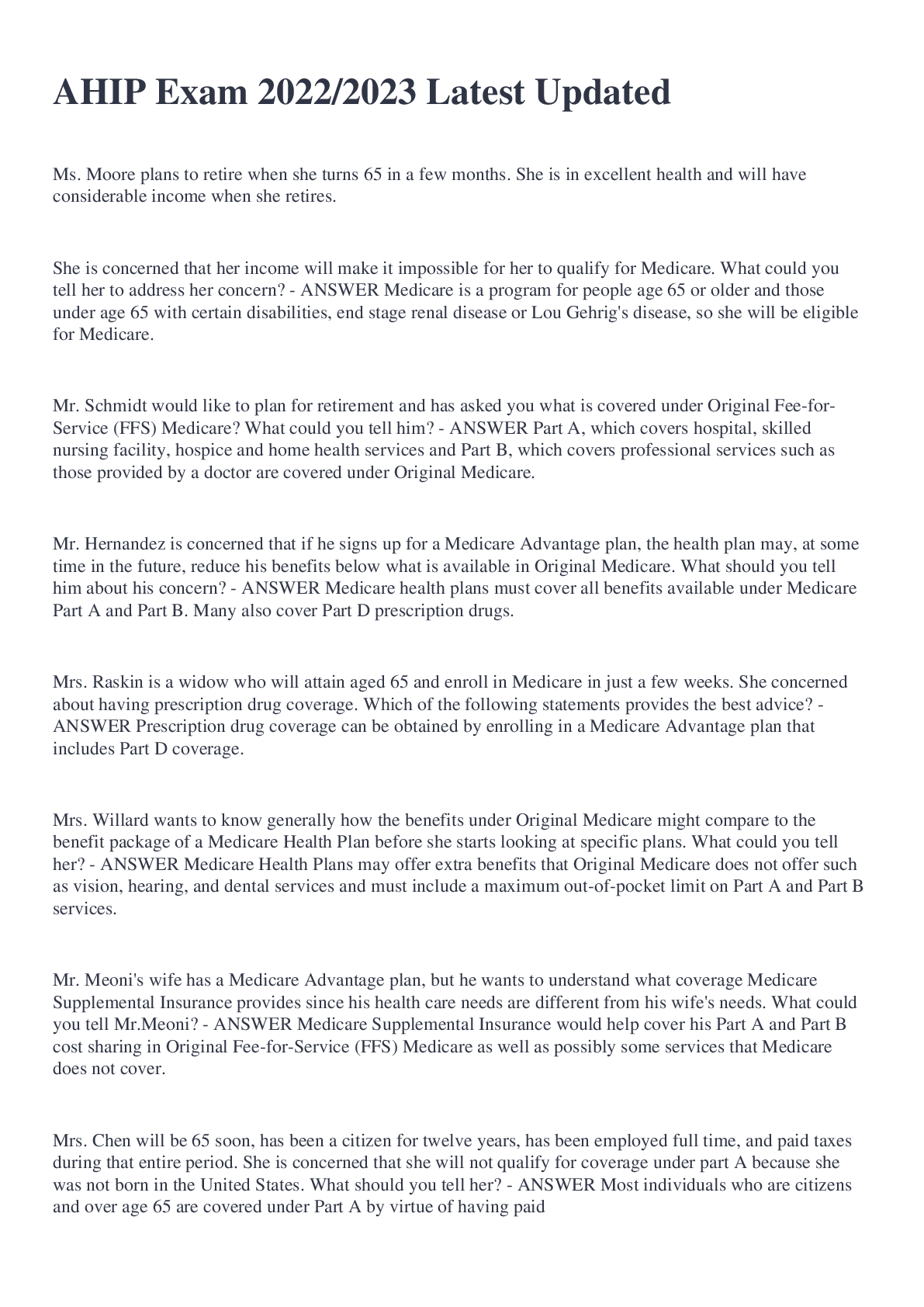 AHIP Exam 2022/2023 Latest Updated

Ms. Moore plans to retire when she turns 65 in a few months. She is in excellent health and will have considerable income when she retires.

She is concerned that her income will make it impossible for her to qualify for Medicare. What could you tell her to address her concern? - ANSWER Medicare is a program for people age 65 or older and those under age 65 with certain disabilities, end stage renal disease or Lou Gehrig's disease, so she will be eligible for Medicare.

Mr. Schmidt would like to plan for retirement and has asked you what is covered under Original Fee-for-Service (FFS) Medicare? What could you tell him? - ANSWER Part A, which covers hospital, skilled nursing facility, hospice and home health services and Part B, which covers professional services such as those provided by a doctor are covered under Original Medicare.

Mr. Hernandez is concerned that if he signs up for a Medicare Advantage plan, the health plan may, at some time in the future, reduce his benefits below what is available in Original Medicare. What should you tell him about his concern? - ANSWER Medicare health plans must cover all benefits available under Medicare Part A and Part B. Many also cover Part D prescription drugs.

Mrs. Raskin is a widow who will attain aged 65 and enroll in Medicare in just a few weeks. She concerned about having prescription drug coverage. Which of the following statements provides the best advice? - ANSWER Prescription drug coverage can be obtained by enrolling in a Medicare Advantage plan that includes Part D coverage.

Mrs. Willard wants to know generally how the benefits under Original Medicare might compare to the benefit package of a Medicare Health Plan before she starts looking at specific plans. What could you tell her? - ANSWER Medicare Health Plans may offer extra benefits that Original Medicare does not offer such as vision, hearing, and dental services and must include a maximum out-of-pocket limit on Part A and Part B services.

Mr. Meoni's wife has a Medicare Advantage plan, but he wants to understand what coverage Medicare Supplemental Insurance provides since his health care needs are different from his wife's needs. What could you tell Mr.Meoni? - ANSWER Medicare Supplemental Insurance would help cover his Part A and Part B cost sharing in Original Fee-for-Service (FFS) Medicare as well as possibly some services that Medicare does not cover.

Mrs. Chen will be 65 soon, has been a citizen for twelve years, has been employed full time, and paid taxes during that entire period. She is concerned that she will not qualify for coverage under part A because she was not born in the United States. What should you tell her? - ANSWER Most individuals who are citizens and over age 65 are covered under Part A by virtue of having paid